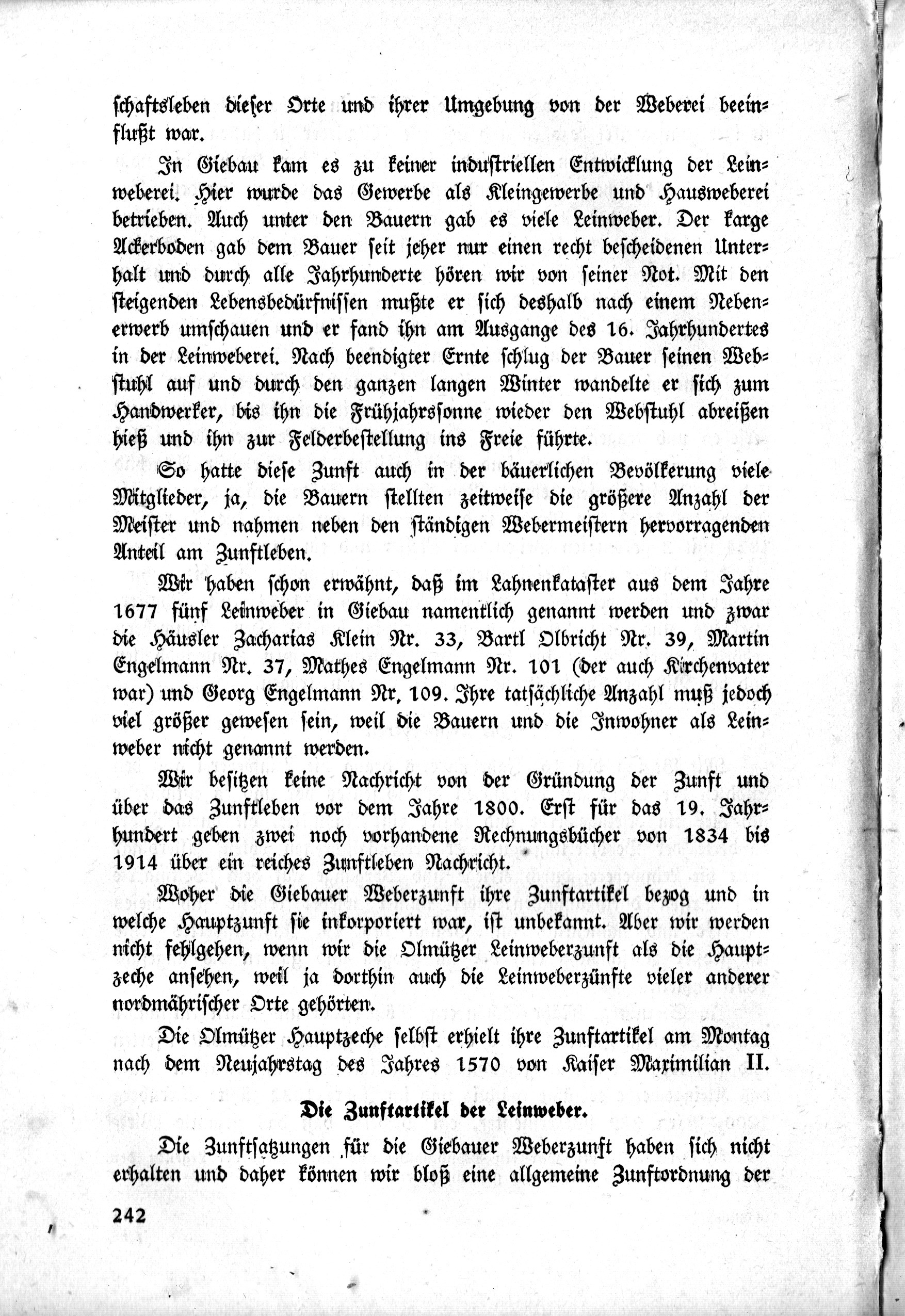 schaftsleben dieser Orte und ihrer Umgebung von der Weberei beeinflußt war.

In Giebau kam es zu keiner industriellen Entwicklung der Leinweberei. Hier wurde das Gewerbe als Kleingewerbe und Hausweberei betrieben. Auch unter den Bauern gab es viele Leinweber. Der karge Ackerboden gab dem Bauer seit jeher nur einen recht bescheidenen Unterhalt und durch alle Jahrhunderte hören wir von seiner Not. Mit den steigenden Lebensbedürfnissen mußte er sich deshalb nach einem Nebenerwerb umschauen und er fand ihn am Ausgange des 16. Jahrhundertes in der Leinweberei. Nach beendigter Ernte schlug der Bauer seinen Webstuhl auf und durch den ganzen langen Winter wandelte er sich zum Handwerker, bis ihn die Frühjahrssonne wieder den Webstuhl abreißen hieß und ihn zur Felderbestellung ins Freie führte.

So hatte diese Zunft auch in der bäuerlichen Bevölkerung viele Mitglieder, ja, die Bauern stellten zeitweise die größere Anzahl der Meister und nahmen neben den ständigen Webermeistern hervorragenden Anteil am Zunftleben.

Wir haben schon erwähnt, daß im Lahnenkataster aus dem Jahre 1677 fünf Leinweber in Giebau namentlich genannt werden und zwar die Häusler Zacharias Klein Nr. 33, Bartl Olbricht Nr. 39, Martin Engelmann Nr. 37, Mathes Engelmann Nr. 101 (der auch Kirchenvater war) und Georg Engelmann Nr. 109. Ihre tatsächliche Anzahl muß jedoch viel größer gewesen sein, weil die Bauern und die Inwohner als Leinweber nicht genannt werden.

Wir besitzen keine Nachricht von der Gründung der Zunft und über das Zunftleben vor dem Jahre 1800. Erst für das 19. Jahrhundert geben zwei noch vorhandene Rechnungsbücher von 1834 bis 1914 über ein reiches Zunftleben Nachricht.

Woher die Giebauer Weberzunft ihre Zunftartikel bezog und in welche Hauptzunft sie inkorporiert war, ist unbekannt. Aber wir werden nicht fehlgehen, wenn wir die Olmützer Leinweberzunft als die Hauptzeche ansehen, weil ja dorthin auch die Leinweberzünfte vieler anderer nordmährischer Orte gehörten.

Die Olmützer Hauptzeche selbst erhielt ihre Zunftartikel am Montag nach dem Neujahrstag des Jahres 1570 von Kaiser Maximilian II.

Die Zunftartikel der Leinweber.

Die Zunftsatzungen für die Giebauer Weberzunft haben sich nicht erhalten und daher können wir bloß eine allgemeine Zunftordnung der

242